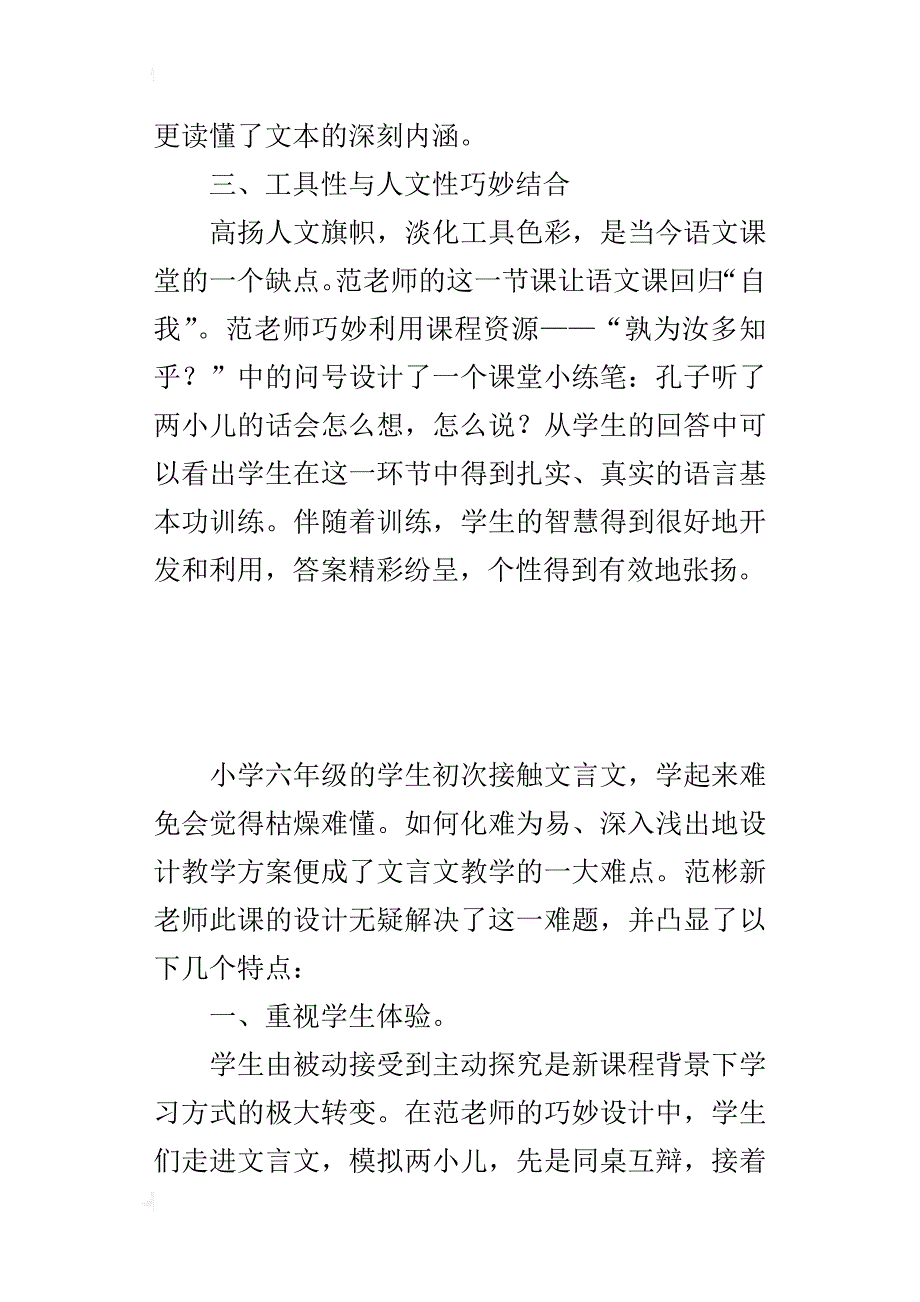 更读懂了文本的深刻内涵。

三、工具性与人文性巧妙结合

高扬人文旗帜，淡化工具色彩，是当今语文课堂的一个缺点。范老师的这一节课让语文课回归“自我”。范老师巧妙利用课程资源——“孰为汝多知乎？”中的问号设计了一个课堂小练笔：孔子听了两小儿的话会怎么想，怎么说？从学生的回答中可以看出学生在这一环节中得到扎实、真实的语言基本功训练。伴随着训练，学生的智慧得到很好地开发和利用，答案精彩纷呈，个性得到有效地张扬。

小学六年级的学生初次接触文言文，学起来难免会觉得枯燥难懂。如何化难为易、深入浅出地设计教学方案便成了文言文教学的一大难点。范彬新老师此课的设计无疑解决了这一难题，并凸显了以下几个特点：

一、重视学生体验。

学生由被动接受到主动探究是新课程背景下学习方式的极大转变。在范老师的巧妙设计中，学生们走进文言文，模拟两小儿，先是同桌互辩，接着